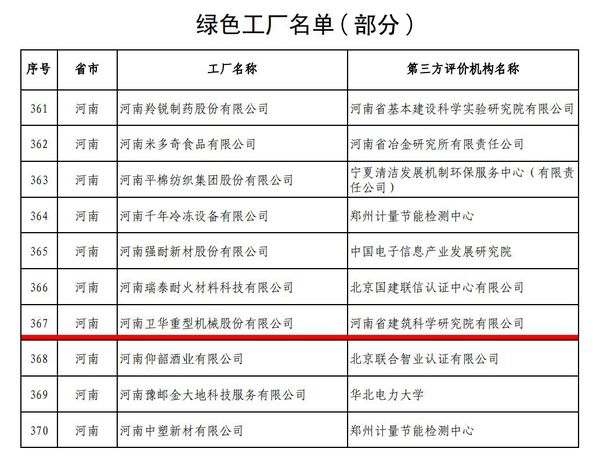 绿色工厂名单（部分）

| 序号 | 省市 | 工厂名称 | 第三方评价机构名称 |
|---|---|---|---|
| 361 | 河南 | 河南羚锐制药股份有限公司 | 河南省基本建设科学实验研究院有限公司 |
| 362 | 河南 | 河南米多奇食品有限公司 | 河南省冶金研究所有限责任公司 |
| 363 | 河南 | 河南平棉纺织集团股份有限公司 | 宁夏清洁发展机制环保服务中心（有限责任公司） |
| 364 | 河南 | 河南千年冷冻设备有限公司 | 郑州计量节能检测中心 |
| 365 | 河南 | 河南强耐新材股份有限公司 | 中国电子信息产业发展研究院 |
| 366 | 河南 | 河南瑞泰耐火材料科技有限公司 | 北京国建联信认证中心有限公司 |
| 367 | 河南 | 河南卫华重型机械股份有限公司 | 河南省建筑科学研究院有限公司 |
| 368 | 河南 | 河南仰韶酒业有限公司 | 北京联合智业认证有限公司 |
| 369 | 河南 | 河南豫邮金大地科技服务有限公司 | 华北电力大学 |
| 370 | 河南 | 河南中塑新材有限公司 | 郑州计量节能检测中心 |